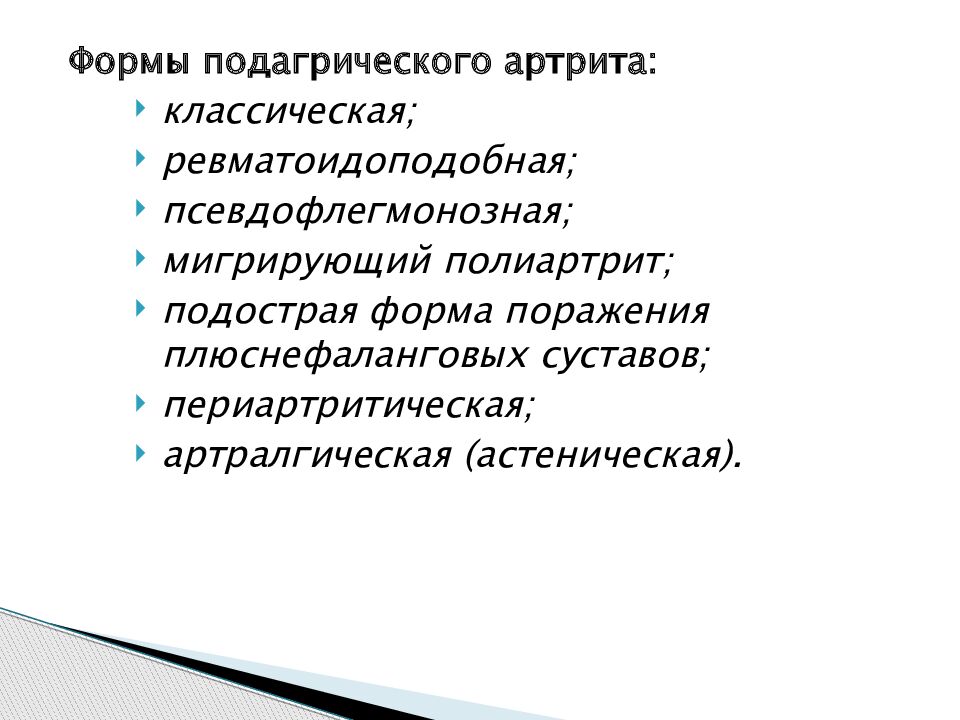 Формы подагрического артрита:

‣ классическая;
‣ ревматоидоподобная;
‣ псевдофлегмонозная;
‣ мигрирующий полиартрит;
‣ подострая форма поражения плюснефаланговых суставов;
‣ периартритическая;
‣ артралгическая (астеническая).